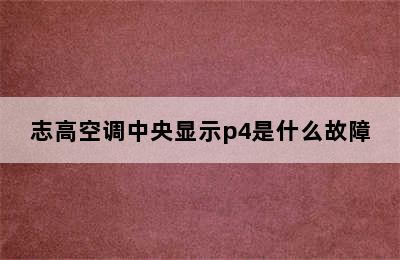 志高空调中央显示p4是什么故障